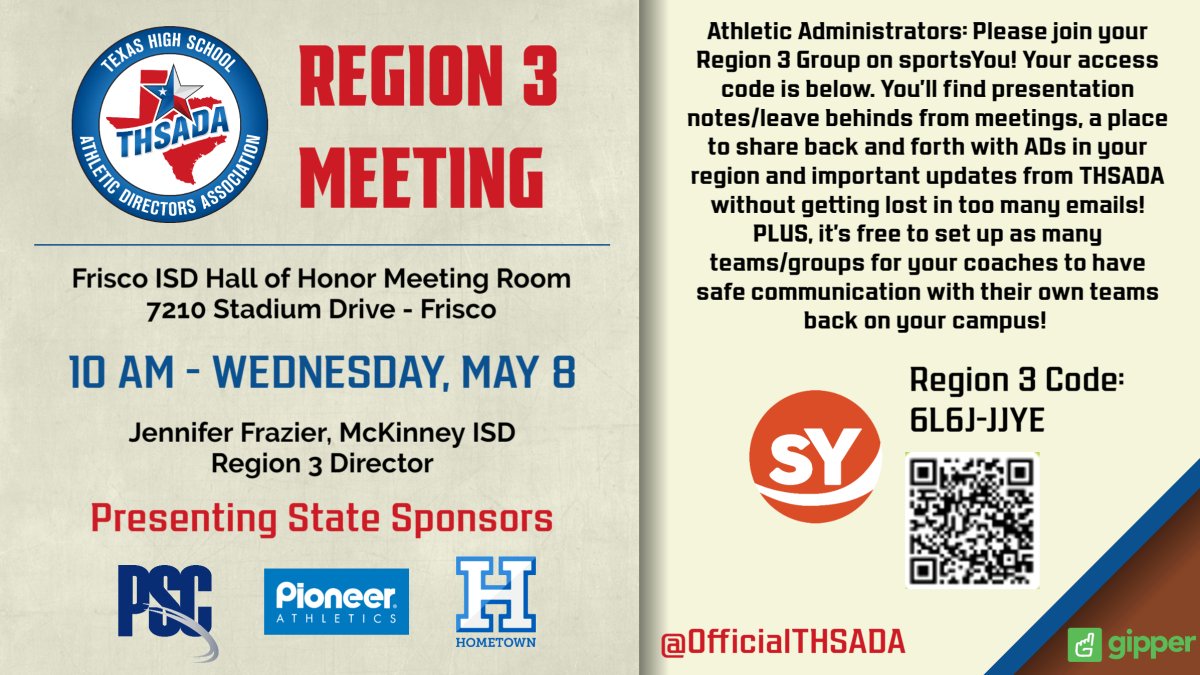 TEXAS HIGH SCHOOL
THSADA
ATHLETIC DIRECTORS ASSOCIATION

REGION 3 MEETING

Frisco ISD Hall of Honor Meeting Room
7210 Stadium Drive - Frisco

10 AM - WEDNESDAY, MAY 8

Jennifer Frazier, McKinney ISD
Region 3 Director

Presenting State Sponsors

PSC

Pioneer ATHLETICS

H HOMETOWN

Athletic Administrators: Please join your Region 3 Group on sportsYou! Your access code is below. You'll find presentation notes/leave behinds from meetings, a place to share back and forth with ADs in your region and important updates from THSADA without getting lost in too many emails! PLUS, it's free to set up as many teams/groups for your coaches to have safe communication with their own teams back on your campus!

SY

Region 3 Code:
6L6J-JJYE

@OfficialTHSADA

gipper